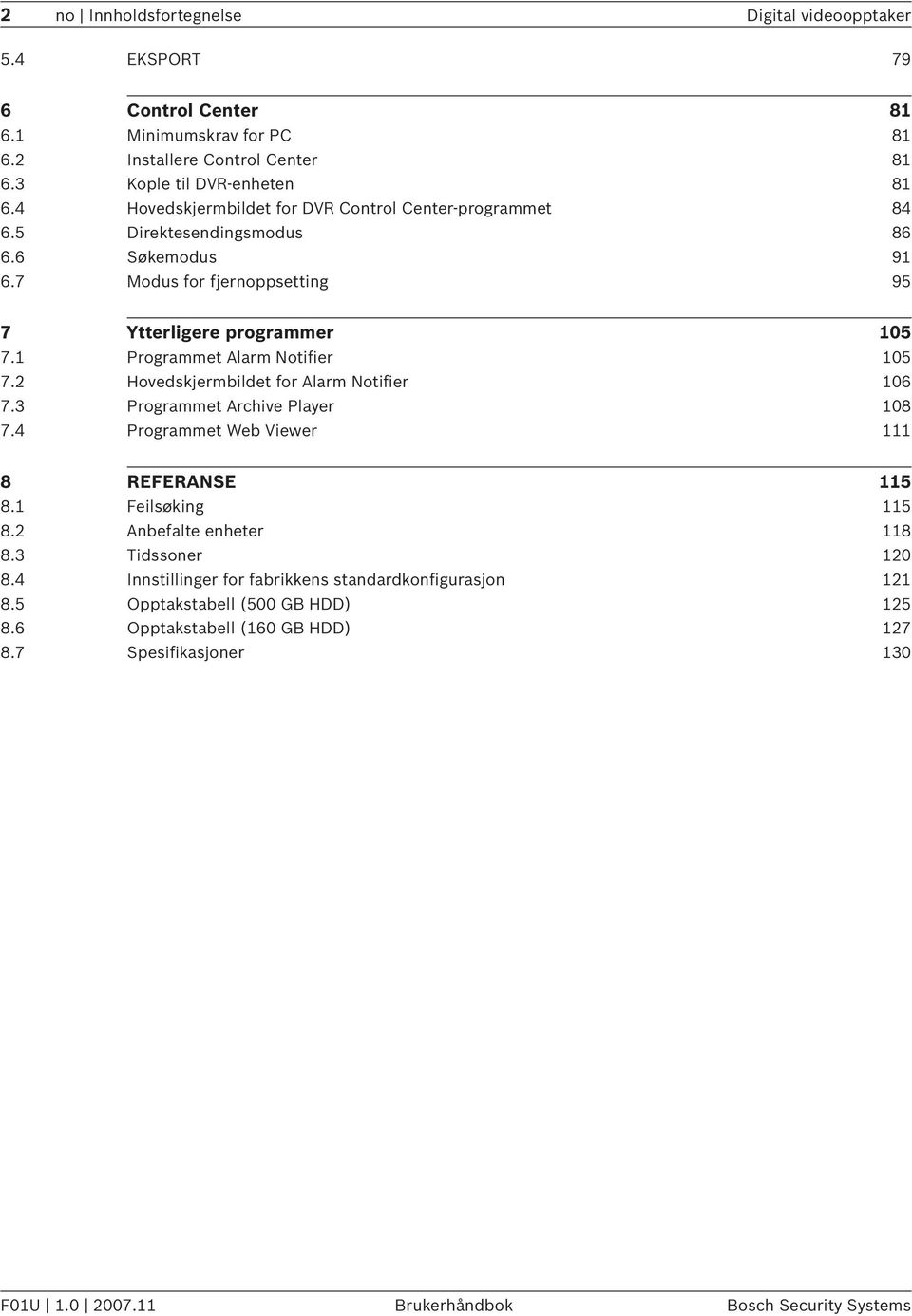 2 no | Innholdsfortegnelse Digital videoopptaker

5.4 EKSPORT 79

6 Control Center 81
6.1 Minimumskrav for PC 81
6.2 Installere Control Center 81
6.3 Kople til DVR-enheten 81
6.4 Hovedskjermbildet for DVR Control Center-programmet 84
6.5 Direktesendingsmodus 86
6.6 Søkemodus 91
6.7 Modus for fjernoppsetting 95

7 Ytterligere programmer 105
7.1 Programmet Alarm Notifier 105
7.2 Hovedskjermbildet for Alarm Notifier 106
7.3 Programmet Archive Player 108
7.4 Programmet Web Viewer 111

8 REFERANSE 115
8.1 Feilsøking 115
8.2 Anbefalte enheter 118
8.3 Tidssoner 120
8.4 Innstillinger for fabrikkens standardkonfigurasjon 121
8.5 Opptakstabell (500 GB HDD) 125
8.6 Opptakstabell (160 GB HDD) 127
8.7 Spesifikasjoner 130

F01U | 1.0 | 2007.11 Brukerhåndbok Bosch Security Systems